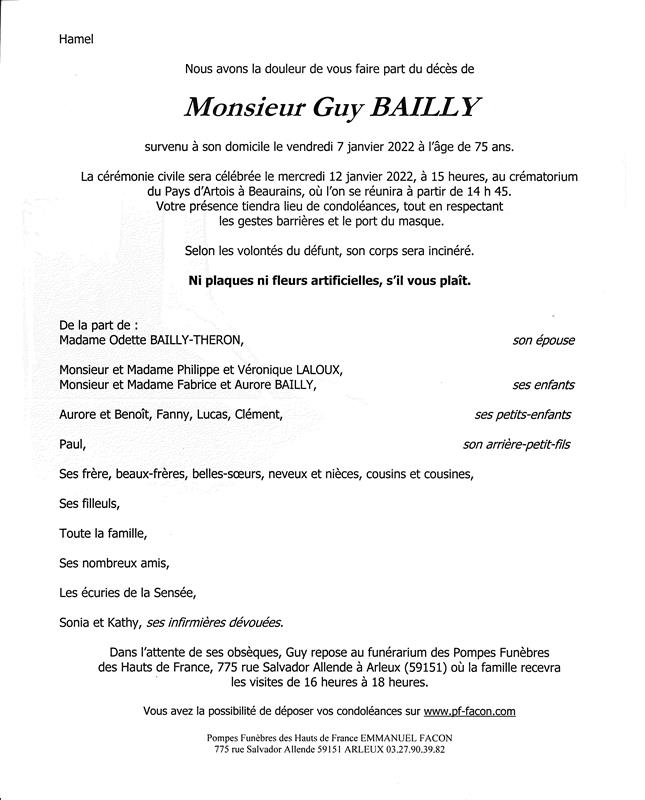 Hamel

Nous avons la douleur de vous faire part du décès de

Monsieur Guy BAILLY

survenu à son domicile le vendredi 7 janvier 2022 à l'âge de 75 ans.

La cérémonie civile sera célébrée le mercredi 12 janvier 2022, à 15 heures, au crématorium du Pays d'Artois à Beaurains, où l'on se réunira à partir de 14 h 45. Votre présence tiendra lieu de condoléances, tout en respectant les gestes barrières et le port du masque.

Selon les volontés du défunt, son corps sera incinéré.

Ni plaques ni fleurs artificielles, s'il vous plaît.

De la part de :
Madame Odette BAILLY-THERON, son épouse

Monsieur et Madame Philippe et Véronique LALOUX,
Monsieur et Madame Fabrice et Aurore BAILLY, ses enfants

Aurore et Benoît, Fanny, Lucas, Clément, ses petits-enfants

Paul, son arrière-petit-fils

Ses frère, beaux-frères, belles-sœurs, neveux et nièces, cousins et cousines,

Ses filleuls,

Toute la famille,

Ses nombreux amis,

Les écuries de la Sensée,

Sonia et Kathy, ses infirmières dévouées.

Dans l'attente de ses obsèques, Guy repose au funérarium des Pompes Funèbres des Hauts de France, 775 rue Salvador Allende à Arleux (59151) où la famille recevra les visites de 16 heures à 18 heures.

Vous avez la possibilité de déposer vos condoléances sur www.pf-facon.com

Pompes Funèbres des Hauts de France EMMANUEL FACON
775 rue Salvador Allende 59151 ARLEUX 03.27.90.39.82